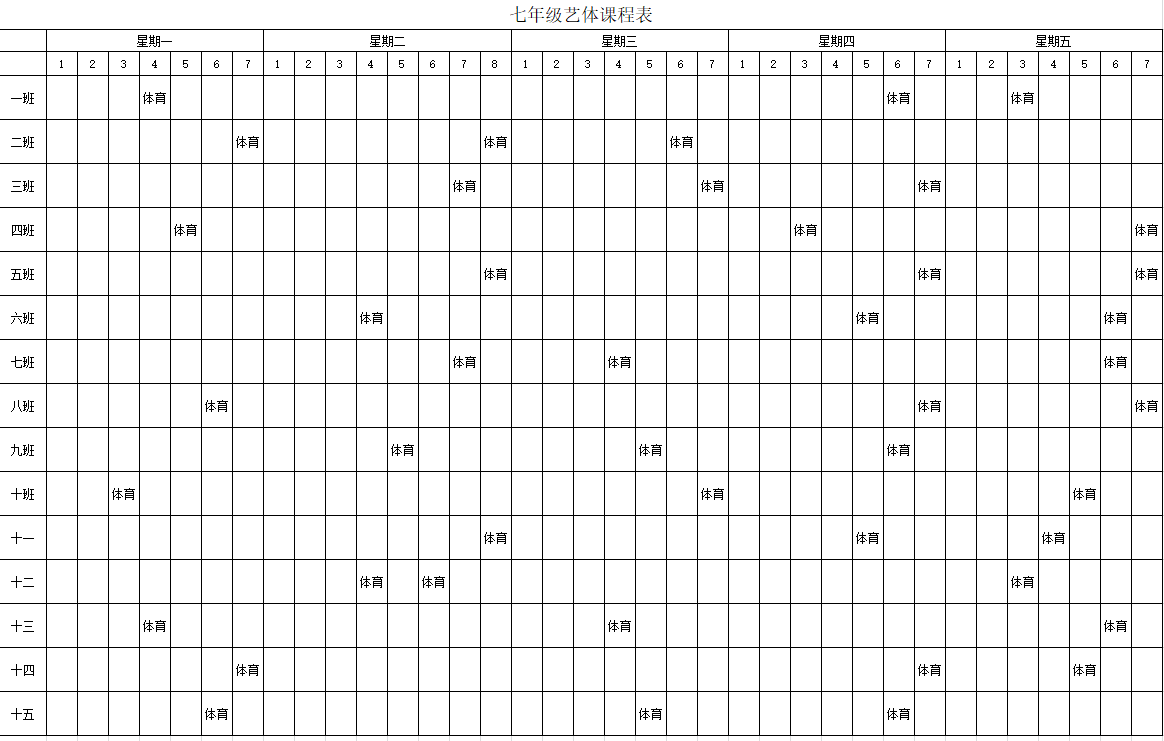 七年级艺体课程表

| | 星期一 | | | | | | | 星期二 | | | | | | | | 星期三 | | | | | | | 星期四 | | | | | | | 星期五 | | | | | | |
|---|---|---|---|---|---|---|---|---|---|---|---|---|---|---|---|---|---|---|---|---|---|---|---|---|---|---|---|---|---|---|---|---|---|---|---|---|
| | 1 | 2 | 3 | 4 | 5 | 6 | 7 | 1 | 2 | 3 | 4 | 5 | 6 | 7 | 8 | 1 | 2 | 3 | 4 | 5 | 6 | 7 | 1 | 2 | 3 | 4 | 5 | 6 | 7 | 1 | 2 | 3 | 4 | 5 | 6 | 7 |
| 一班 | | | | 体育 | | | | | | | | | | | | | | | | | | | | | | | | 体育 | | | | 体育 | | | | |
| 二班 | | | | | | | 体育 | | | | | | | | 体育 | | | | | | 体育 | | | | | | | | | | | | | | | |
| 三班 | | | | | | | | | | | | | | 体育 | | | | | | | | 体育 | | | | | | | 体育 | | | | | | | |
| 四班 | | | | | 体育 | | | | | | | | | | | | | | | | | | | | 体育 | | | | | | | | | | | 体育 |
| 五班 | | | | | | | | | | | | | | | 体育 | | | | | | | | | | | | | | 体育 | | | | | | | 体育 |
| 六班 | | | | | | | | | | | 体育 | | | | | | | | | | | | | | | | 体育 | | | | | | | | 体育 | |
| 七班 | | | | | | | | | | | | | | 体育 | | | | | 体育 | | | | | | | | | | | | | | | | 体育 | |
| 八班 | | | | | | 体育 | | | | | | | | | | | | | | | | | | | | | | | 体育 | | | | | | | 体育 |
| 九班 | | | | | | | | | | | | 体育 | | | | | | | | 体育 | | | | | | | | 体育 | | | | | | | | |
| 十班 | | | 体育 | | | | | | | | | | | | | | | | | | | 体育 | | | | | | | | | | | | 体育 | | |
| 十一 | | | | | | | | | | | | | | | 体育 | | | | | | | | | | | | 体育 | | | | | | 体育 | | | |
| 十二 | | | | | | | | | | | 体育 | | 体育 | | | | | | | | | | | | | | | | | | | 体育 | | | | |
| 十三 | | | | 体育 | | | | | | | | | | | | | | | 体育 | | | | | | | | | | | | | | | | 体育 | |
| 十四 | | | | | | | 体育 | | | | | | | | | | | | | | | | | | | | | | 体育 | | | | | 体育 | | |
| 十五 | | | | | | 体育 | | | | | | | | | | | | | | 体育 | | | | | | | | 体育 | | | | | | | | |